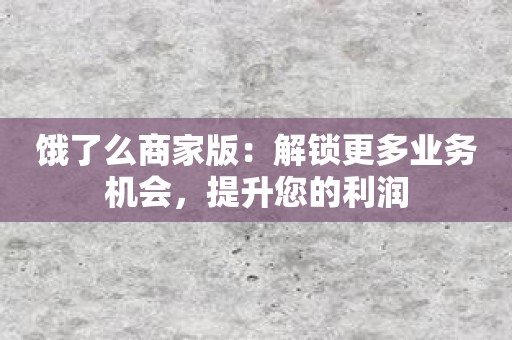 饿了么商家版：解锁更多业务机会，提升您的利润